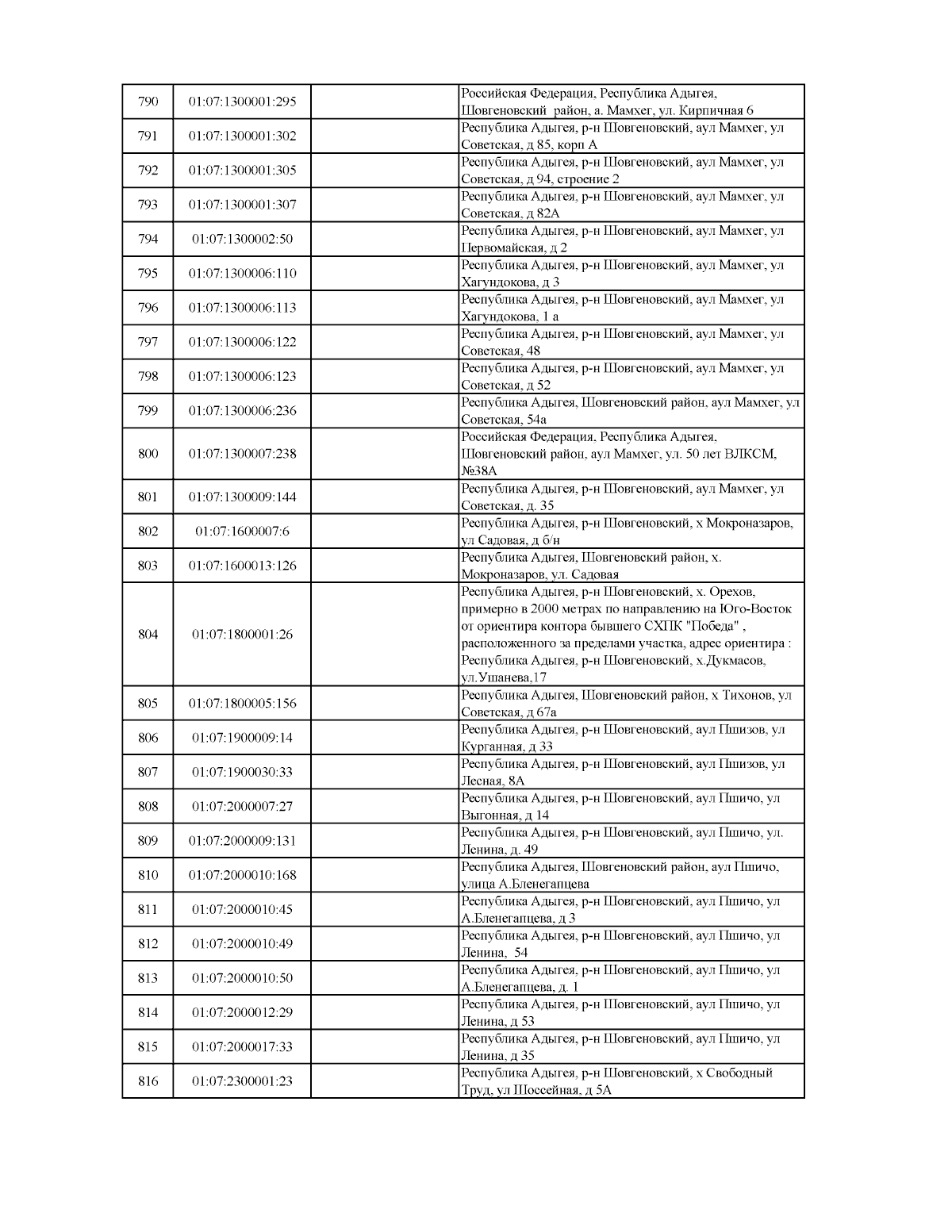 | 790 | 01:07:1300001:295 |  | Российская Федерация, Республика Адыгея, Шовгеновский район, а. Мамхег, ул. Кирпичная 6 |
|---|---|---|---|
| 791 | 01:07:1300001:302 |  | Республика Адыгея, р-н Шовгеновский, аул Мамхег, ул Советская, д 85, корп А |
| 792 | 01:07:1300001:305 |  | Республика Адыгея, р-н Шовгеновский, аул Мамхег, ул Советская, д 94, строение 2 |
| 793 | 01:07:1300001:307 |  | Республика Адыгея, р-н Шовгеновский, аул Мамхег, ул Советская, д 82А |
| 794 | 01:07:1300002:50 |  | Республика Адыгея, р-н Шовгеновский, аул Мамхег, ул Первомайская, д 2 |
| 795 | 01:07:1300006:110 |  | Республика Адыгея, р-н Шовгеновский, аул Мамхег, ул Хагундокова, д 3 |
| 796 | 01:07:1300006:113 |  | Республика Адыгея, р-н Шовгеновский, аул Мамхег, ул Хагундокова, 1 а |
| 797 | 01:07:1300006:122 |  | Республика Адыгея, р-н Шовгеновский, аул Мамхег, ул Советская, 48 |
| 798 | 01:07:1300006:123 |  | Республика Адыгея, р-н Шовгеновский, аул Мамхег, ул Советская, д 52 |
| 799 | 01:07:1300006:236 |  | Республика Адыгея, Шовгеновский район, аул Мамхег, ул Советская, 54а |
| 800 | 01:07:1300007:238 |  | Российская Федерация, Республика Адыгея, Шовгеновский район, аул Мамхег, ул. 50 лет ВЛКСМ, №38А |
| 801 | 01:07:1300009:144 |  | Республика Адыгея, р-н Шовгеновский, аул Мамхег, ул Советская, д. 35 |
| 802 | 01:07:1600007:6 |  | Республика Адыгея, р-н Шовгеновский, х Мокроназаров, ул Садовая, д б/н |
| 803 | 01:07:1600013:126 |  | Республика Адыгея, Шовгеновский район, х. Мокроназаров, ул. Садовая |
| 804 | 01:07:1800001:26 |  | Республика Адыгея, р-н Шовгеновский, х. Орехов, примерно в 2000 метрах по направлению на Юго-Восток от ориентира контора бывшего СХПК "Победа" , расположенного за пределами участка, адрес ориентира : Республика Адыгея, р-н Шовгеновский, х.Дукмасов, ул.Ушанева,17 |
| 805 | 01:07:1800005:156 |  | Республика Адыгея, Шовгеновский район, х Тихонов, ул Советская, д 67а |
| 806 | 01:07:1900009:14 |  | Республика Адыгея, р-н Шовгеновский, аул Пшизов, ул Курганная, д 33 |
| 807 | 01:07:1900030:33 |  | Республика Адыгея, р-н Шовгеновский, аул Пшизов, ул Лесная, 8А |
| 808 | 01:07:2000007:27 |  | Республика Адыгея, р-н Шовгеновский, аул Пшичо, ул Выгонная, д 14 |
| 809 | 01:07:2000009:131 |  | Республика Адыгея, р-н Шовгеновский, аул Пшичо, ул. Ленина, д. 49 |
| 810 | 01:07:2000010:168 |  | Республика Адыгея, Шовгеновский район, аул Пшичо, улица А.Бленегапцева |
| 811 | 01:07:2000010:45 |  | Республика Адыгея, р-н Шовгеновский, аул Пшичо, ул А.Бленегапцева, д 3 |
| 812 | 01:07:2000010:49 |  | Республика Адыгея, р-н Шовгеновский, аул Пшичо, ул Ленина, 54 |
| 813 | 01:07:2000010:50 |  | Республика Адыгея, р-н Шовгеновский, аул Пшичо, ул А.Бленегапцева, д. 1 |
| 814 | 01:07:2000012:29 |  | Республика Адыгея, р-н Шовгеновский, аул Пшичо, ул Ленина, д 53 |
| 815 | 01:07:2000017:33 |  | Республика Адыгея, р-н Шовгеновский, аул Пшичо, ул Ленина, д 35 |
| 816 | 01:07:2300001:23 |  | Республика Адыгея, р-н Шовгеновский, х Свободный Труд, ул Шоссейная, д 5А |